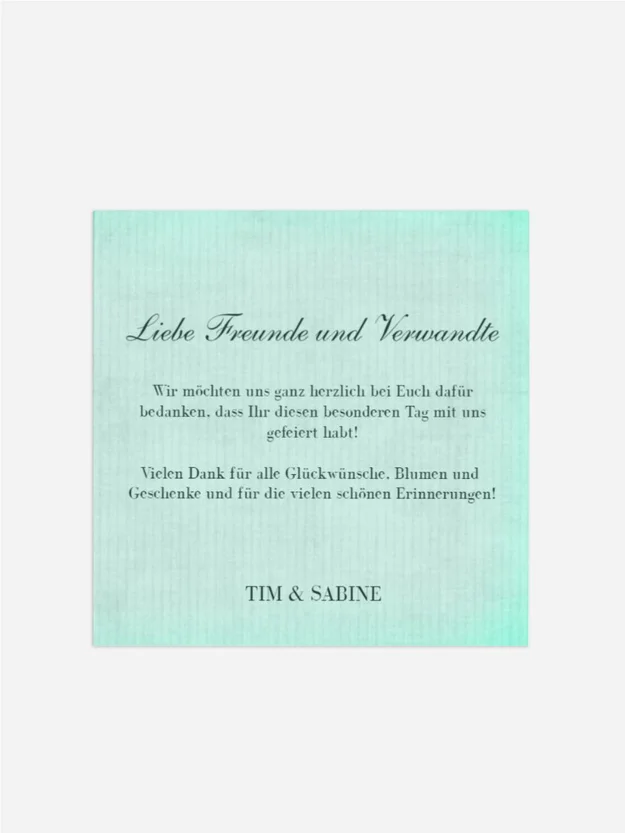 Liebe Freunde und Verwandte

Wir möchten uns ganz herzlich bei Euch dafür bedanken, dass Ihr diesen besonderen Tag mit uns gefeiert habt!

Vielen Dank für alle Glückwünsche, Blumen und Geschenke und für die vielen schönen Erinnerungen!

TIM & SABINE